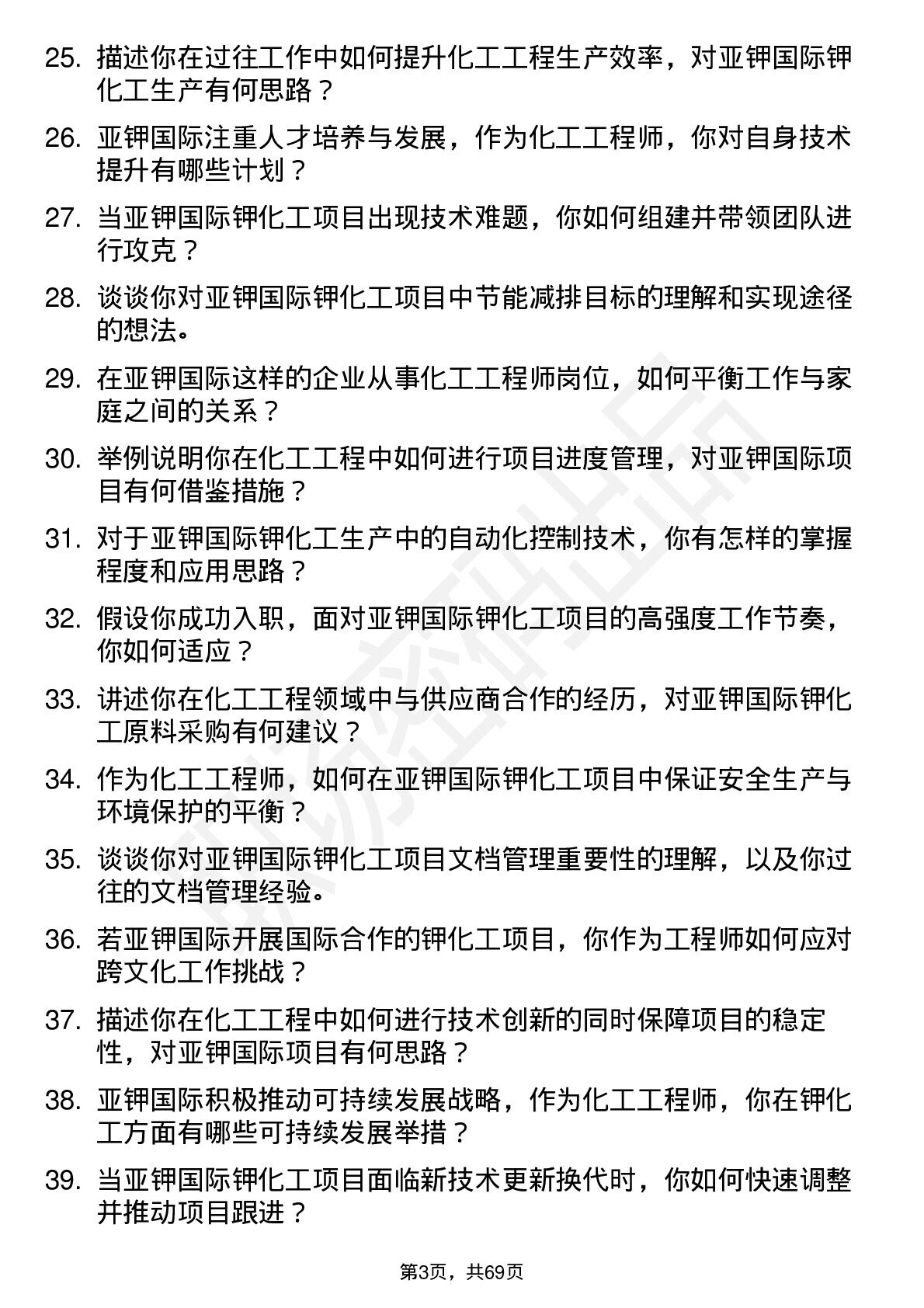 25. 描述你在过往工作中如何提升化工工程生产效率，对亚钾国际钾化工生产有何思路？

26. 亚钾国际注重人才培养与发展，作为化工工程师，你对自身技术提升有哪些计划？

27. 当亚钾国际钾化工项目出现技术难题，你如何组建并带领团队进行攻克？

28. 谈谈你对亚钾国际钾化工项目中节能减排目标的理解和实现途径的想法。

29. 在亚钾国际这样的企业从事化工工程师岗位，如何平衡工作与家庭之间的关系？

30. 举例说明你在化工工程中如何进行项目进度管理，对亚钾国际项目有何借鉴措施？

31. 对于亚钾国际钾化工生产中的自动化控制技术，你有怎样的掌握程度和应用思路？

32. 假设你成功入职，面对亚钾国际钾化工项目的高强度工作节奏，你如何适应？

33. 讲述你在化工工程领域中与供应商合作的经历，对亚钾国际钾化工原料采购有何建议？

34. 作为化工工程师，如何在亚钾国际钾化工项目中保证安全生产与环境保护的平衡？

35. 谈谈你对亚钾国际钾化工项目文档管理重要性的理解，以及你过往的文档管理经验。

36. 若亚钾国际开展国际合作的钾化工项目，你作为工程师如何应对跨文化工作挑战？

37. 描述你在化工工程中如何进行技术创新的同时保障项目的稳定性，对亚钾国际项目有何思路？

38. 亚钾国际积极推动可持续发展战略，作为化工工程师，你在钾化工方面有哪些可持续发展举措？

39. 当亚钾国际钾化工项目面临新技术更新换代时，你如何快速调整并推动项目跟进？

第3页，共69页